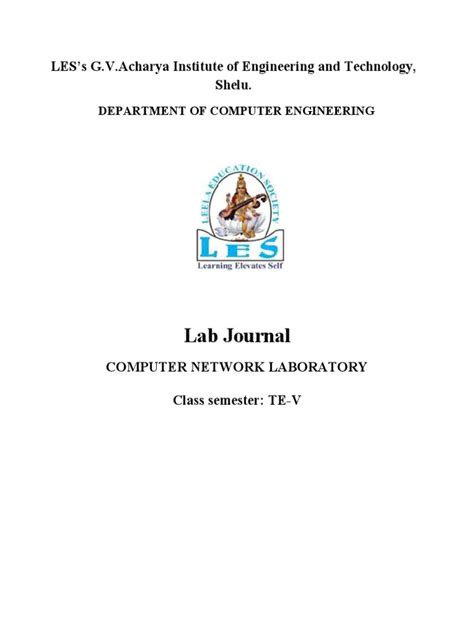 LES's G.V.Acharya Institute of Engineering and Technology, Shelu.

DEPARTMENT OF COMPUTER ENGINEERING

LEELA EDUCATION SOCIETY

LES

Learning Elevates Self

Lab Journal

COMPUTER NETWORK LABORATORY

Class semester: TE-V